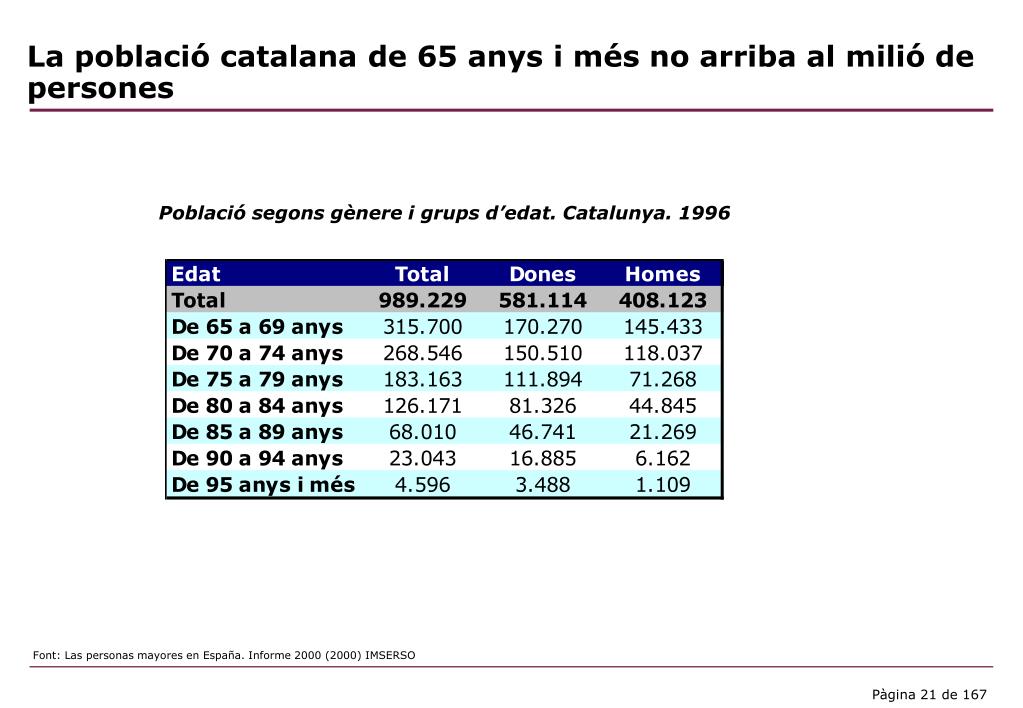 La població catalana de 65 anys i més no arriba al milió de persones

Població segons gènere i grups d'edat. Catalunya. 1996

| Edat | Total | Dones | Homes |
|---|---|---|---|
| Total | 989.229 | 581.114 | 408.123 |
| De 65 a 69 anys | 315.700 | 170.270 | 145.433 |
| De 70 a 74 anys | 268.546 | 150.510 | 118.037 |
| De 75 a 79 anys | 183.163 | 111.894 | 71.268 |
| De 80 a 84 anys | 126.171 | 81.326 | 44.845 |
| De 85 a 89 anys | 68.010 | 46.741 | 21.269 |
| De 90 a 94 anys | 23.043 | 16.885 | 6.162 |
| De 95 anys i més | 4.596 | 3.488 | 1.109 |

Font: Las personas mayores en España. Informe 2000 (2000) IMSERSO

Pàgina 21 de 167